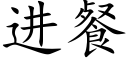 进餐